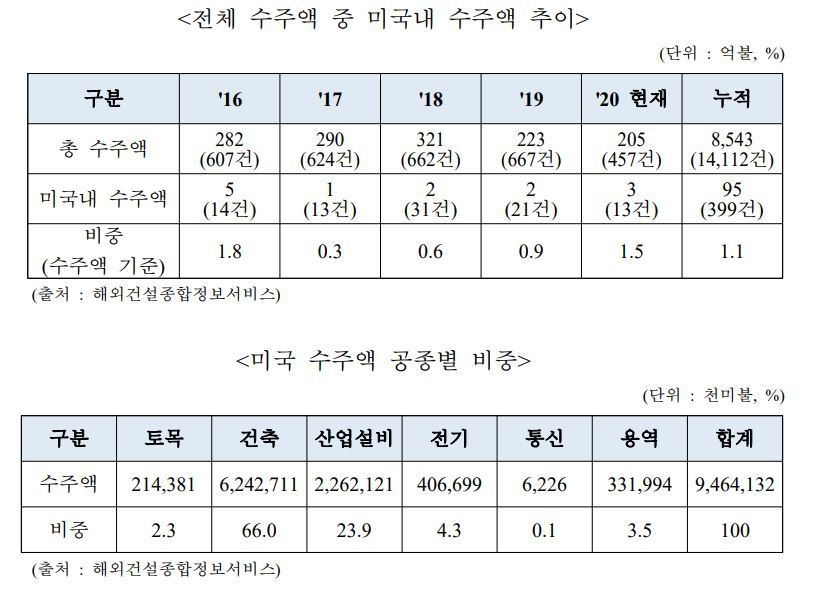 <전체 수주액 중 미국내 수주액 추이>

(단위 : 억불, %)

| 구분 | '16 | '17 | '18 | '19 | '20 현재 | 누적 |
|---|---|---|---|---|---|---|
| 총 수주액 | 282 (607건) | 290 (624건) | 321 (662건) | 223 (667건) | 205 (457건) | 8,543 (14,112건) |
| 미국내 수주액 | 5 (14건) | 1 (13건) | 2 (31건) | 2 (21건) | 3 (13건) | 95 (399건) |
| 비중 (수주액 기준) | 1.8 | 0.3 | 0.6 | 0.9 | 1.5 | 1.1 |

(출처 : 해외건설종합정보서비스)

<미국 수주액 공종별 비중>

(단위 : 천미불, %)

| 구분 | 토목 | 건축 | 산업설비 | 전기 | 통신 | 용역 | 합계 |
|---|---|---|---|---|---|---|---|
| 수주액 | 214,381 | 6,242,711 | 2,262,121 | 406,699 | 6,226 | 331,994 | 9,464,132 |
| 비중 | 2.3 | 66.0 | 23.9 | 4.3 | 0.1 | 3.5 | 100 |

(출처 : 해외건설종합정보서비스)